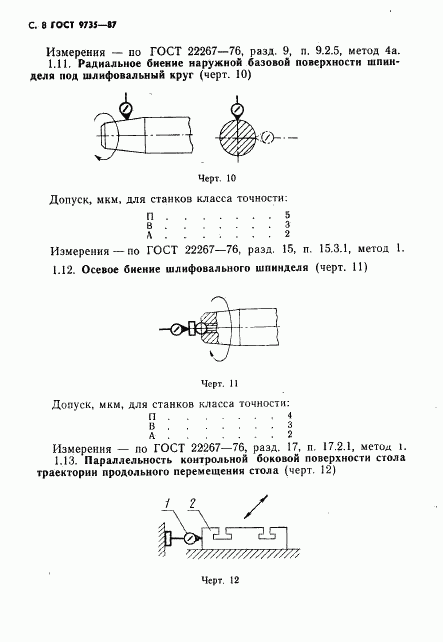 С. 8 ГОСТ 9735—87

Измерения — по ГОСТ 22267—76, разд. 9, п. 9.2.5, метод 4а.

1.11. Радиальное биение наружной базовой поверхности шпинделя под шлифовальный круг (черт. 10)

Черт. 10

Допуск, мкм, для станков класса точности:
П . . . . . . . . 5
В . . . . . . . . 3
А . . . . . . . . 2

Измерения — по ГОСТ 22267—76, разд. 15, п. 15.3.1, метод 1.

1.12. Осевое биение шлифовального шпинделя (черт. 11)

Черт. 11

Допуск, мкм, для станков класса точности:
П . . . . . . . . 4
В . . . . . . . . 3
А . . . . . . . . 2

Измерения — по ГОСТ 22267—76, разд. 17, п. 17.2.1, метод 1.

1.13. Параллельность контрольной боковой поверхности стола траектории продольного перемещения стола (черт. 12)

1 2

Черт. 12